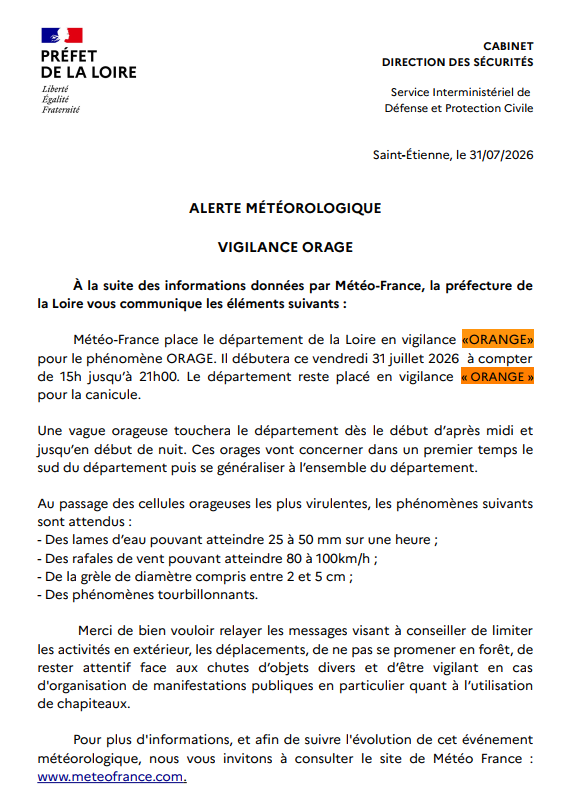 PRÉFET
DE LA LOIRE
Liberté
Égalité
Fraternité

CABINET
DIRECTION DES SÉCURITÉS

Service Interministériel de Défense et Protection Civile

Saint-Étienne, le 31/07/2026

ALERTE MÉTÉOROLOGIQUE

VIGILANCE ORAGE

À la suite des informations données par Météo-France, la préfecture de la Loire vous communique les éléments suivants :

Météo-France place le département de la Loire en vigilance «ORANGE» pour le phénomène ORAGE. Il débutera ce vendredi 31 juillet 2026 à compter de 15h jusqu'à 21h00. Le département reste placé en vigilance « ORANGE » pour la canicule.

Une vague orageuse touchera le département dès le début d'après midi et jusqu'en début de nuit. Ces orages vont concerner dans un premier temps le sud du département puis se généraliser à l'ensemble du département.

Au passage des cellules orageuses les plus virulentes, les phénomènes suivants sont attendus :
- Des lames d'eau pouvant atteindre 25 à 50 mm sur une heure ;
- Des rafales de vent pouvant atteindre 80 à 100km/h ;
- De la grèle de diamètre compris entre 2 et 5 cm ;
- Des phénomènes tourbillonnants.

Merci de bien vouloir relayer les messages visant à conseiller de limiter les activités en extérieur, les déplacements, de ne pas se promener en forêt, de rester attentif face aux chutes d'objets divers et d'être vigilant en cas d'organisation de manifestations publiques en particulier quant à l'utilisation de chapiteaux.

Pour plus d'informations, et afin de suivre l'évolution de cet événement météorologique, nous vous invitons à consulter le site de Météo France : www.meteofrance.com.